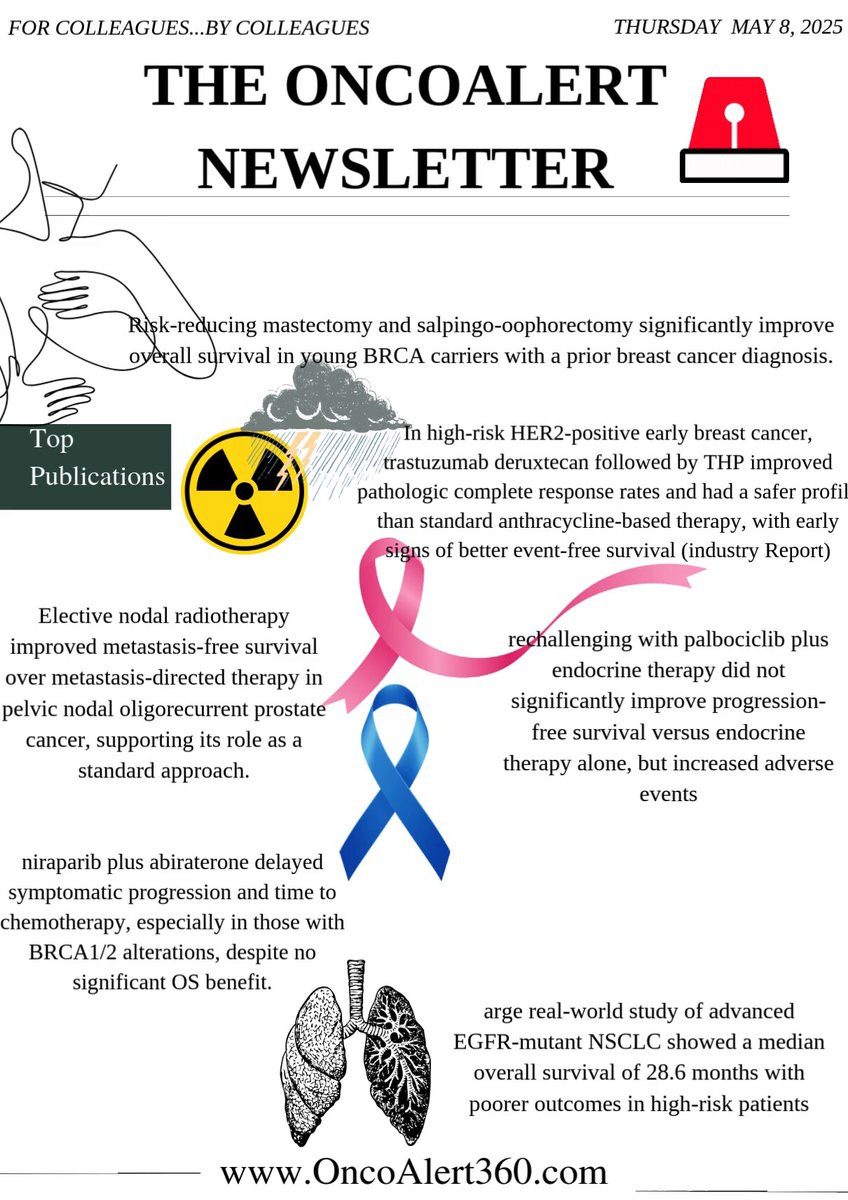 FOR COLLEAGUES...BY COLLEAGUES

THURSDAY MAY 8, 2025

THE ONCOALERT NEWSLETTER

Risk-reducing mastectomy and salpingo-oophorectomy significantly improve overall survival in young BRCA carriers with a prior breast cancer diagnosis.

Top Publications

In high-risk HER2-positive early breast cancer, trastuzumab deruxtecan followed by THP improved pathologic complete response rates and had a safer profil than standard anthracycline-based therapy, with early signs of better event-free survival (industry Report)

Elective nodal radiotherapy improved metastasis-free survival over metastasis-directed therapy in pelvic nodal oligorecurrent prostate cancer, supporting its role as a standard approach.

rechallenging with palbociclib plus endocrine therapy did not significantly improve progression-free survival versus endocrine therapy alone, but increased adverse events

niraparib plus abiraterone delayed symptomatic progression and time to chemotherapy, especially in those with BRCA1/2 alterations, despite no significant OS benefit.

arge real-world study of advanced EGFR-mutant NSCLC showed a median overall survival of 28.6 months with poorer outcomes in high-risk patients

www.OncoAlert360.com